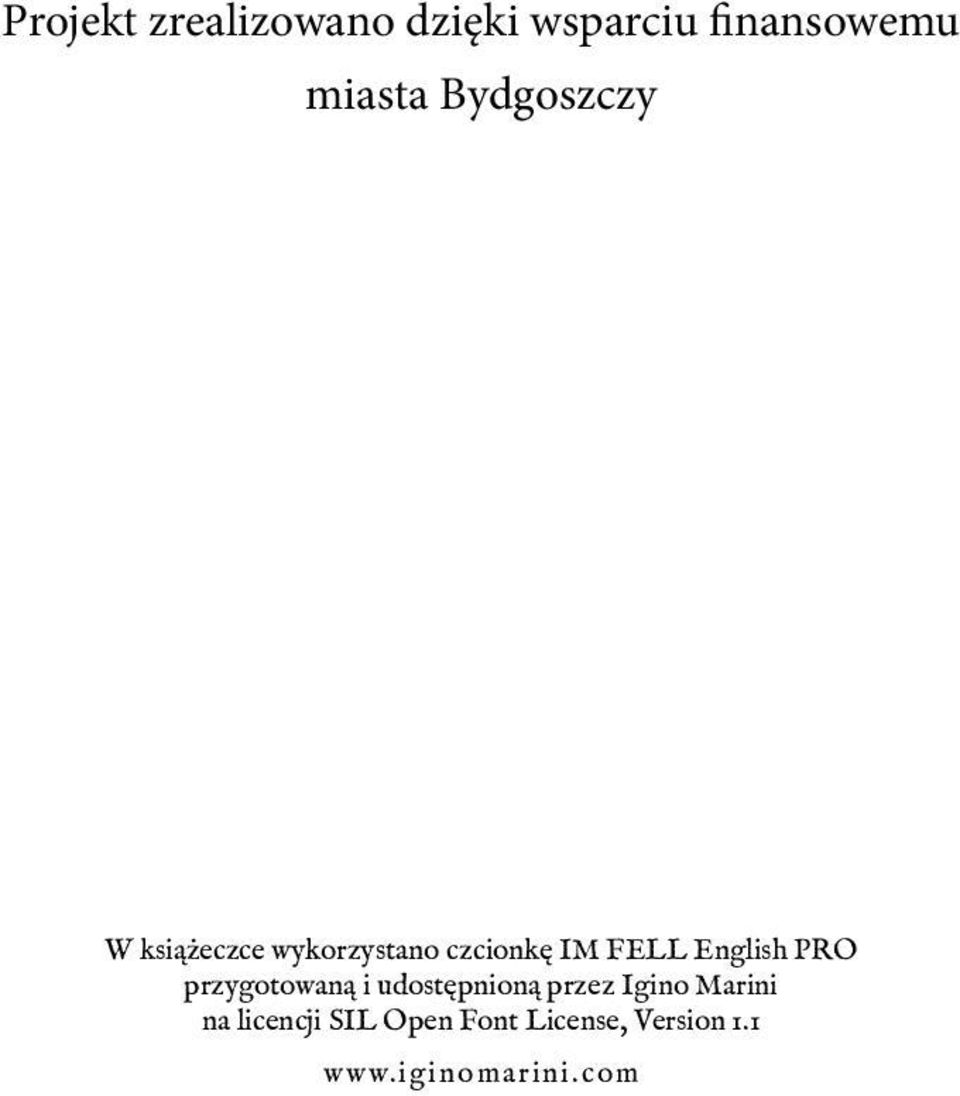 Projekt zrealizowano dzięki wsparciu finansowemu miasta Bydgoszczy

W książeczce wykorzystano czcionkę IM FELL English PRO przygotowaną i udostępnioną przez Igino Marini na licencji SIL Open Font License, Version 1.1

www.iginomarini.com